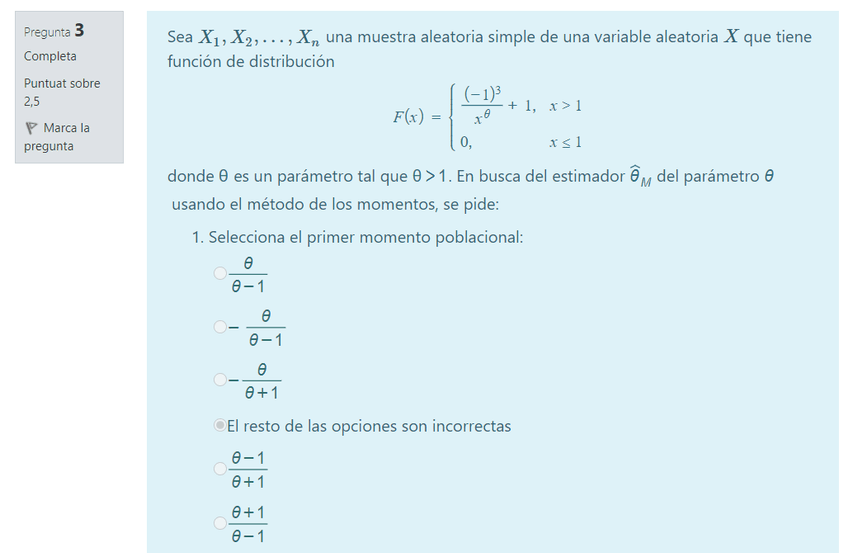 Pregunta 3
Completa
Puntuat sobre 2,5
Marca la pregunta

Sea $X_1, X_2, \ldots, X_n$ una muestra aleatoria simple de una variable aleatoria $X$ que tiene función de distribución

$F(x) = \begin{cases} \frac{(-1)^3}{x^\theta} + 1, & x > 1 \\ 0, & x \leq 1 \end{cases}$

donde θ es un parámetro tal que θ > 1. En busca del estimador $\widehat{\theta}_M$ del parámetro $\theta$ usando el método de los momentos, se pide:

1. Selecciona el primer momento poblacional:

$\frac{\theta}{\theta-1}$

$-\frac{\theta}{\theta-1}$

$-\frac{\theta}{\theta+1}$

El resto de las opciones son incorrectas

$\frac{\theta-1}{\theta+1}$

$\frac{\theta+1}{\theta-1}$